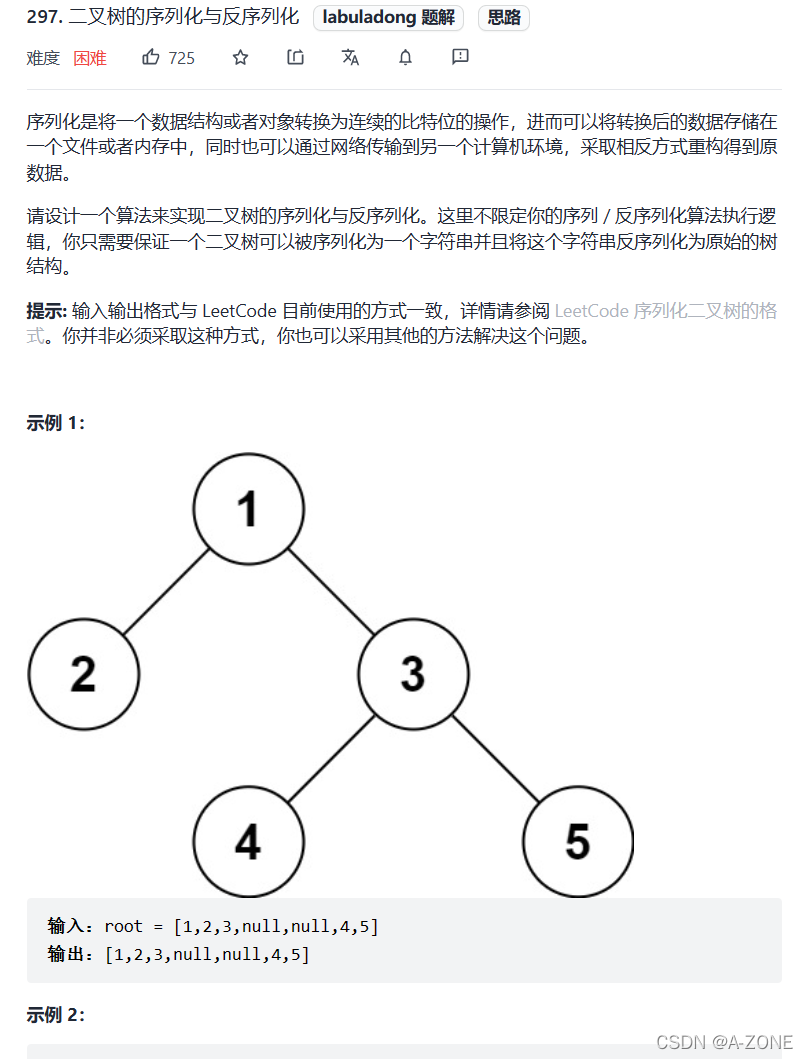 297. 二叉树的序列化与反序列化 labuladong 题解 思路

难度 困难 725

序列化是将一个数据结构或者对象转换为连续的比特位的操作，进而可以将转换后的数据存储在一个文件或者内存中，同时也可以通过网络传输到另一个计算机环境，采取相反方式重构得到原数据。

请设计一个算法来实现二叉树的序列化与反序列化。这里不限定你的序列 / 反序列化算法执行逻辑，你只需要保证一个二叉树可以被序列化为一个字符串并且将这个字符串反序列化为原始的树结构。

提示: 输入输出格式与 LeetCode 目前使用的方式一致，详情请参阅 LeetCode 序列化二叉树的格式。你并非必须采取这种方式，你也可以采用其他的方法解决这个问题。

示例 1:

1
2
3
4
5

输入：root = [1,2,3,null,null,4,5]
输出：[1,2,3,null,null,4,5]

示例 2:

CSDN @A-ZONE